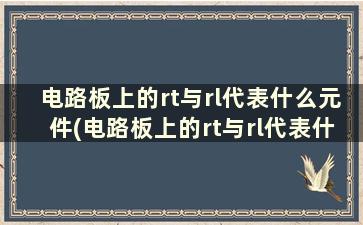 电路板上的rt与rl代表什么元件(电路板上的rt与rl代表什